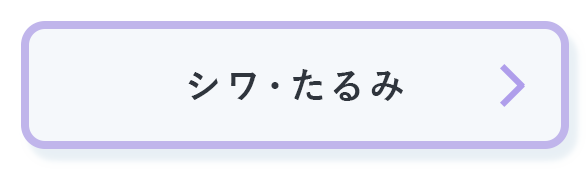 シワ・たるみ